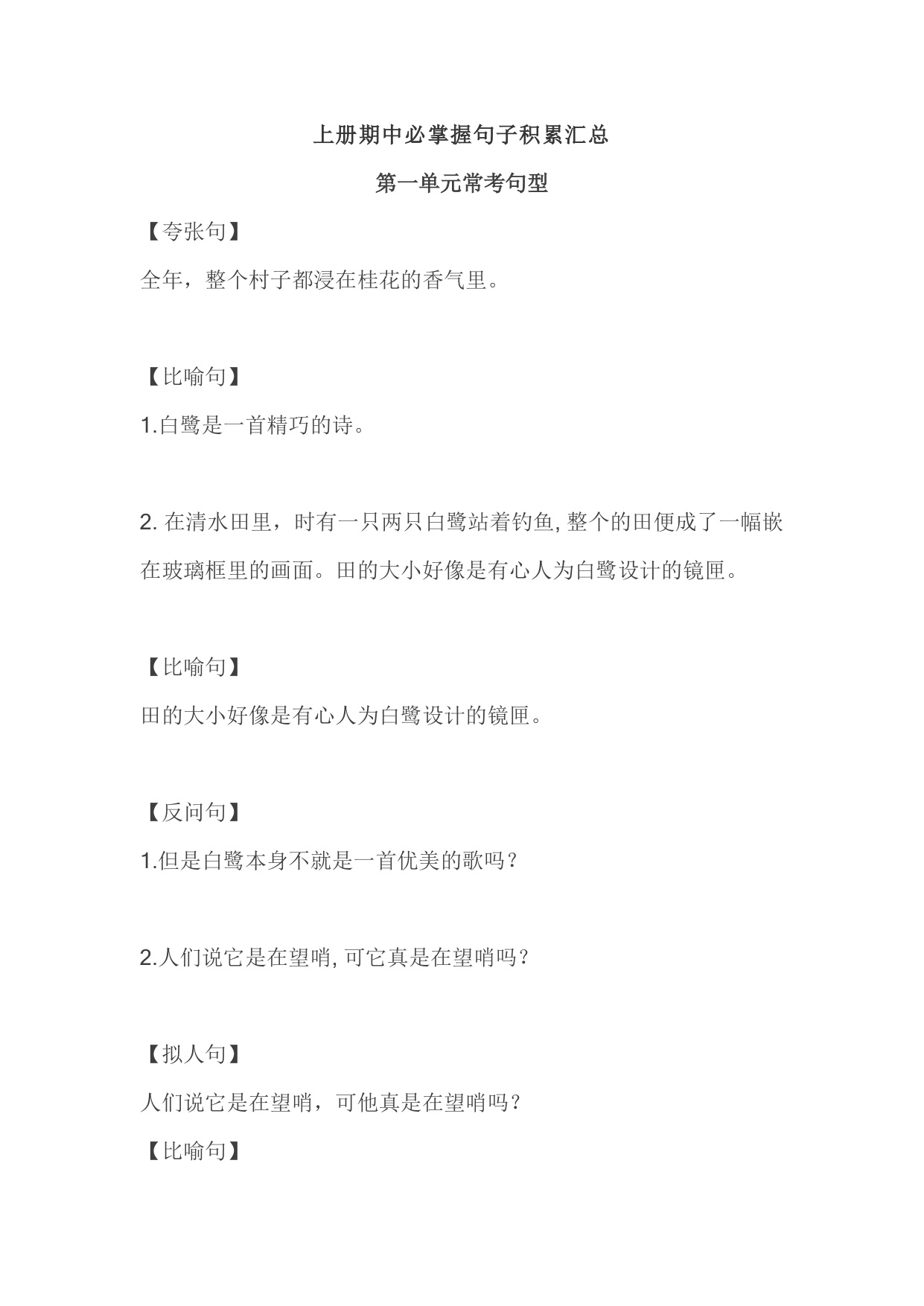 上册期中必掌握句子积累汇总

第一单元常考句型

【夸张句】

全年，整个村子都浸在桂花的香气里。

【比喻句】

1.白鹭是一首精巧的诗。

2. 在清水田里，时有一只两只白鹭站着钓鱼, 整个的田便成了一幅嵌在玻璃框里的画面。田的大小好像是有心人为白鹭设计的镜匣。

【比喻句】

田的大小好像是有心人为白鹭设计的镜匣。

【反问句】

1.但是白鹭本身不就是一首优美的歌吗？

2.人们说它是在望哨, 可它真是在望哨吗？

【拟人句】

人们说它是在望哨，可他真是在望哨吗？

【比喻句】